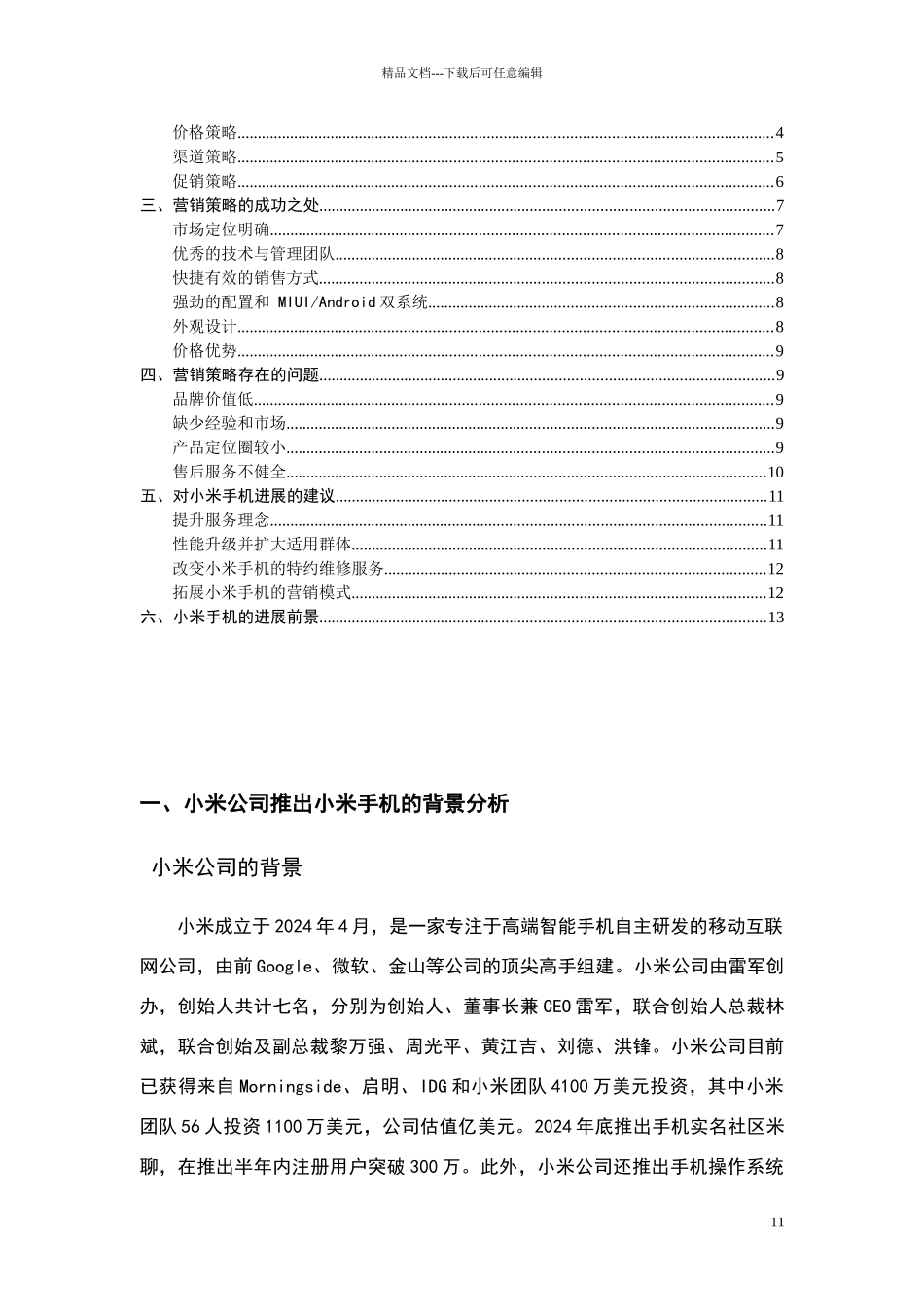 精品文档---下载后可任意编辑

价格策略......4
渠道策略......5
促销策略......6
三、营销策略的成功之处......7
市场定位明确......7
优秀的技术与管理团队......8
快捷有效的销售方式......8
强劲的配置和 MIUI/Android 双系统......8
外观设计......8
价格优势......9
四、营销策略存在的问题......9
品牌价值低......9
缺少经验和市场......9
产品定位圈较小......9
售后服务不健全......10
五、对小米手机进展的建议......11
提升服务理念......11
性能升级并扩大适用群体......11
改变小米手机的特约维修服务......12
拓展小米手机的营销模式......12
六、小米手机的进展前景......13

一、小米公司推出小米手机的背景分析

小米公司的背景

小米成立于 2024 年 4 月，是一家专注于高端智能手机自主研发的移动互联网公司，由前 Google、微软、金山等公司的顶尖高手组建。小米公司由雷军创办，创始人共计七名，分别为创始人、董事长兼 CEO 雷军，联合创始人总裁林斌，联合创始及副总裁黎万强、周光平、黄江吉、刘德、洪锋。小米公司目前已获得来自 Morningside、启明、IDG 和小米团队 4100 万美元投资，其中小米团队 56 人投资 1100 万美元，公司估值亿美元。2024 年底推出手机实名社区米聊，在推出半年内注册用户突破 300 万。此外，小米公司还推出手机操作系统

11